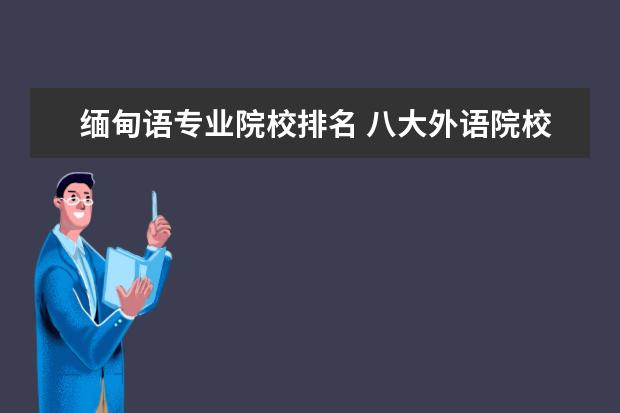 缅甸语专业院校排名 八大外语院校